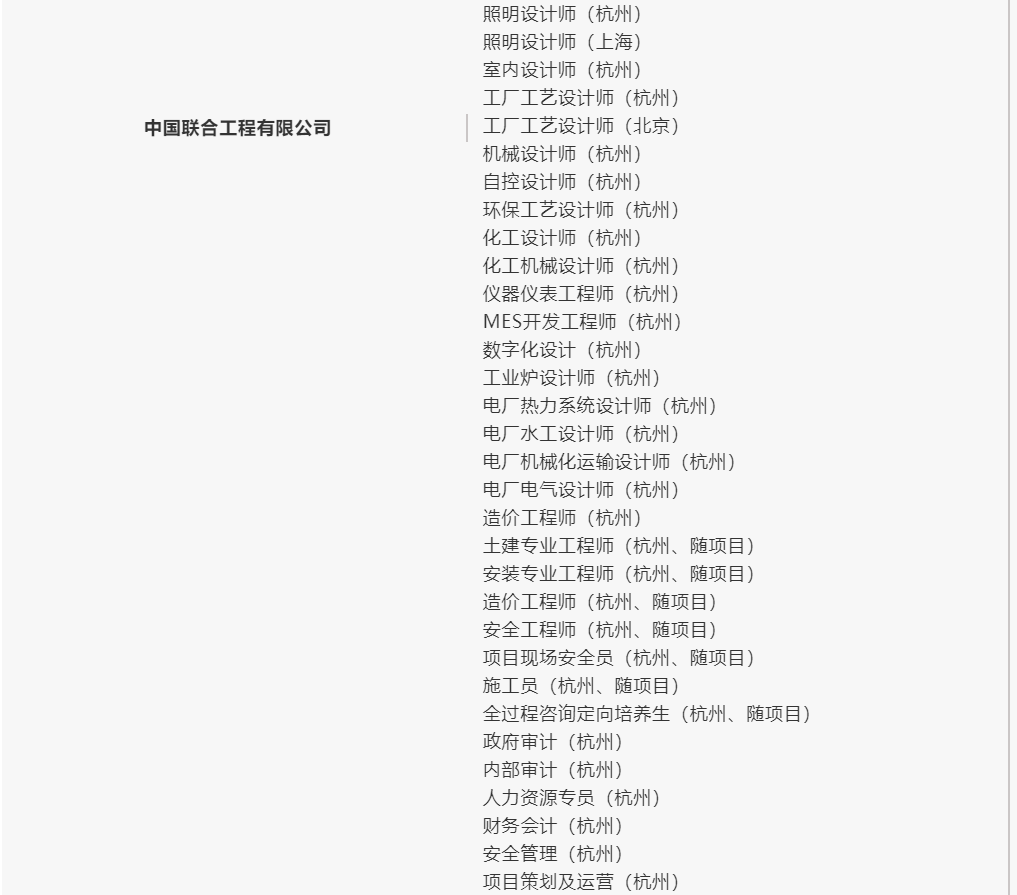 中国联合工程有限公司

照明设计师（杭州）
照明设计师（上海）
室内设计师（杭州）
工厂工艺设计师（杭州）
工厂工艺设计师（北京）
机械设计师（杭州）
自控设计师（杭州）
环保工艺设计师（杭州）
化工设计师（杭州）
化工机械设计师（杭州）
仪器仪表工程师（杭州）
MES开发工程师（杭州）
数字化设计（杭州）
工业炉设计师（杭州）
电厂热力系统设计师（杭州）
电厂水工设计师（杭州）
电厂机械化运输设计师（杭州）
电厂电气设计师（杭州）
造价工程师（杭州）
土建专业工程师（杭州、随项目）
安装专业工程师（杭州、随项目）
造价工程师（杭州、随项目）
安全工程师（杭州、随项目）
项目现场安全员（杭州、随项目）
施工员（杭州、随项目）
全过程咨询定向培养生（杭州、随项目）
政府审计（杭州）
内部审计（杭州）
人力资源专员（杭州）
财务会计（杭州）
安全管理（杭州）
项目策划及运营（杭州）